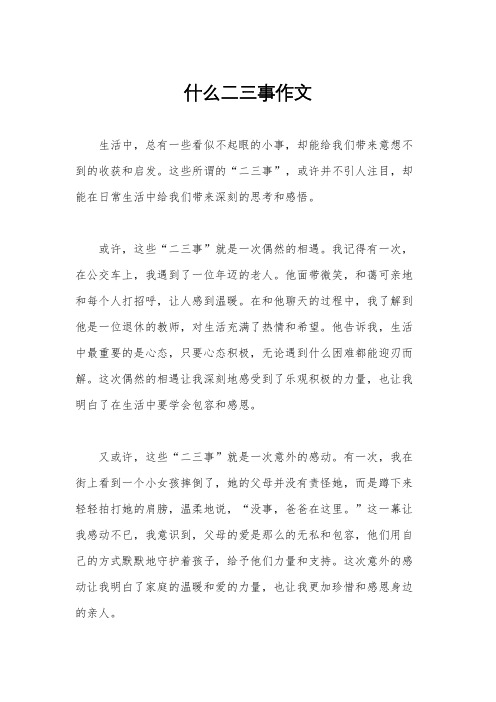 什么二三事作文

生活中，总有一些看似不起眼的小事，却能给我们带来意想不到的收获和启发。这些所谓的“二三事”，或许并不引人注目，却能在日常生活中给我们带来深刻的思考和感悟。

或许，这些“二三事”就是一次偶然的相遇。我记得有一次，在公交车上，我遇到了一位年迈的老人。他面带微笑，和蔼可亲地和每个人打招呼，让人感到温暖。在和他聊天的过程中，我了解到他是一位退休的教师，对生活充满了热情和希望。他告诉我，生活中最重要的是心态，只要心态积极，无论遇到什么困难都能迎刃而解。这次偶然的相遇让我深刻地感受到了乐观积极的力量，也让我明白了在生活中要学会包容和感恩。

又或许，这些“二三事”就是一次意外的感动。有一次，我在街上看到一个小女孩摔倒了，她的父母并没有责怪她，而是蹲下来轻轻拍打她的肩膀，温柔地说，“没事，爸爸在这里。”这一幕让我感动不已，我意识到，父母的爱是那么的无私和包容，他们用自己的方式默默地守护着孩子，给予他们力量和支持。这次意外的感动让我明白了家庭的温暖和爱的力量，也让我更加珍惜和感恩身边的亲人。